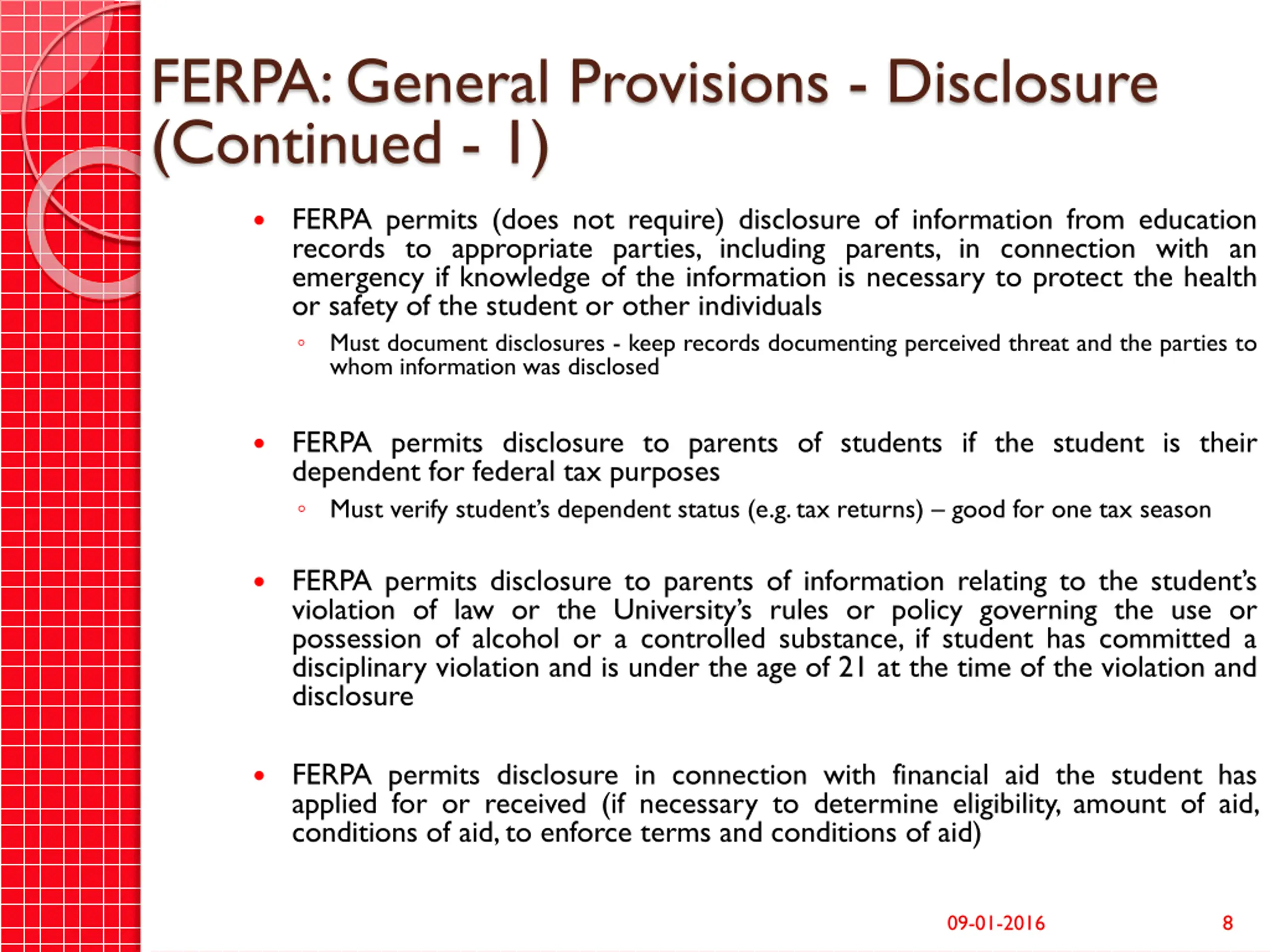 FERPA: General Provisions - Disclosure (Continued - 1)

• FERPA permits (does not require) disclosure of information from education records to appropriate parties, including parents, in connection with an emergency if knowledge of the information is necessary to protect the health or safety of the student or other individuals

◦ Must document disclosures - keep records documenting perceived threat and the parties to whom information was disclosed

• FERPA permits disclosure to parents of students if the student is their dependent for federal tax purposes

◦ Must verify student's dependent status (e.g. tax returns) – good for one tax season

• FERPA permits disclosure to parents of information relating to the student's violation of law or the University's rules or policy governing the use or possession of alcohol or a controlled substance, if student has committed a disciplinary violation and is under the age of 21 at the time of the violation and disclosure

• FERPA permits disclosure in connection with financial aid the student has applied for or received (if necessary to determine eligibility, amount of aid, conditions of aid, to enforce terms and conditions of aid)

09-01-2016

8